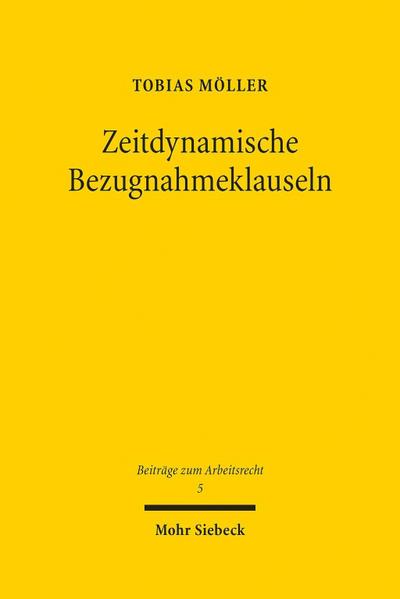 TOBIAS MÖLLER

Zeitdynamische Bezugnahmeklauseln

Beiträge zum Arbeitsrecht
5

Mohr Siebeck